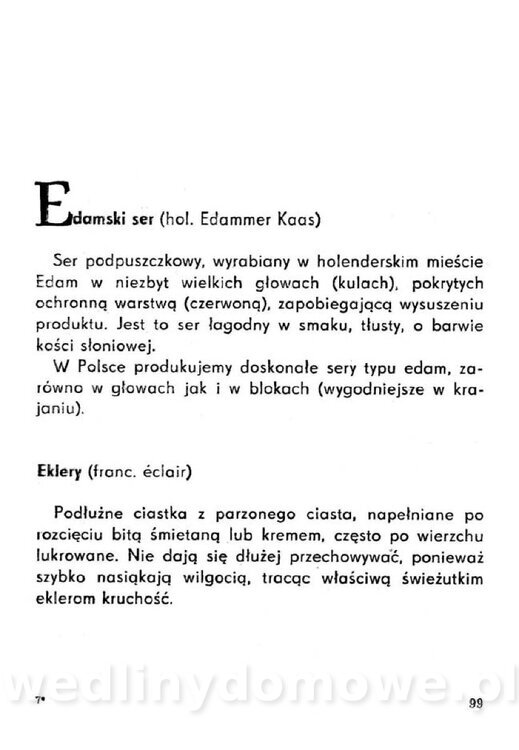 Edamski ser (hol. Edammer Kaas)

Ser podpuszczkowy, wyrabiany w holenderskim mieście Edam w niezbyt wielkich głowach (kulach), pokrytych ochronną warstwą (czerwoną), zapobiegającą wysuszeniu produktu. Jest to ser łagodny w smaku, tłusty, o barwie kości słoniowej.

W Polsce produkujemy doskonałe sery typu edam, zarówno w głowach jak i w blokach (wygodniejsze w krajaniu).

Eklery (franc. éclair)

Podłużne ciastka z parzonego ciasta, napełniane po rozcięciu bitą śmietaną lub kremem, często po wierzchu lukrowane. Nie dają się dłużej przechowywać, ponieważ szybko nasiąkają wilgocią, tracąc właściwą świeżutkim eklerom kruchość.

wedlinydomowe.pl

7*

99